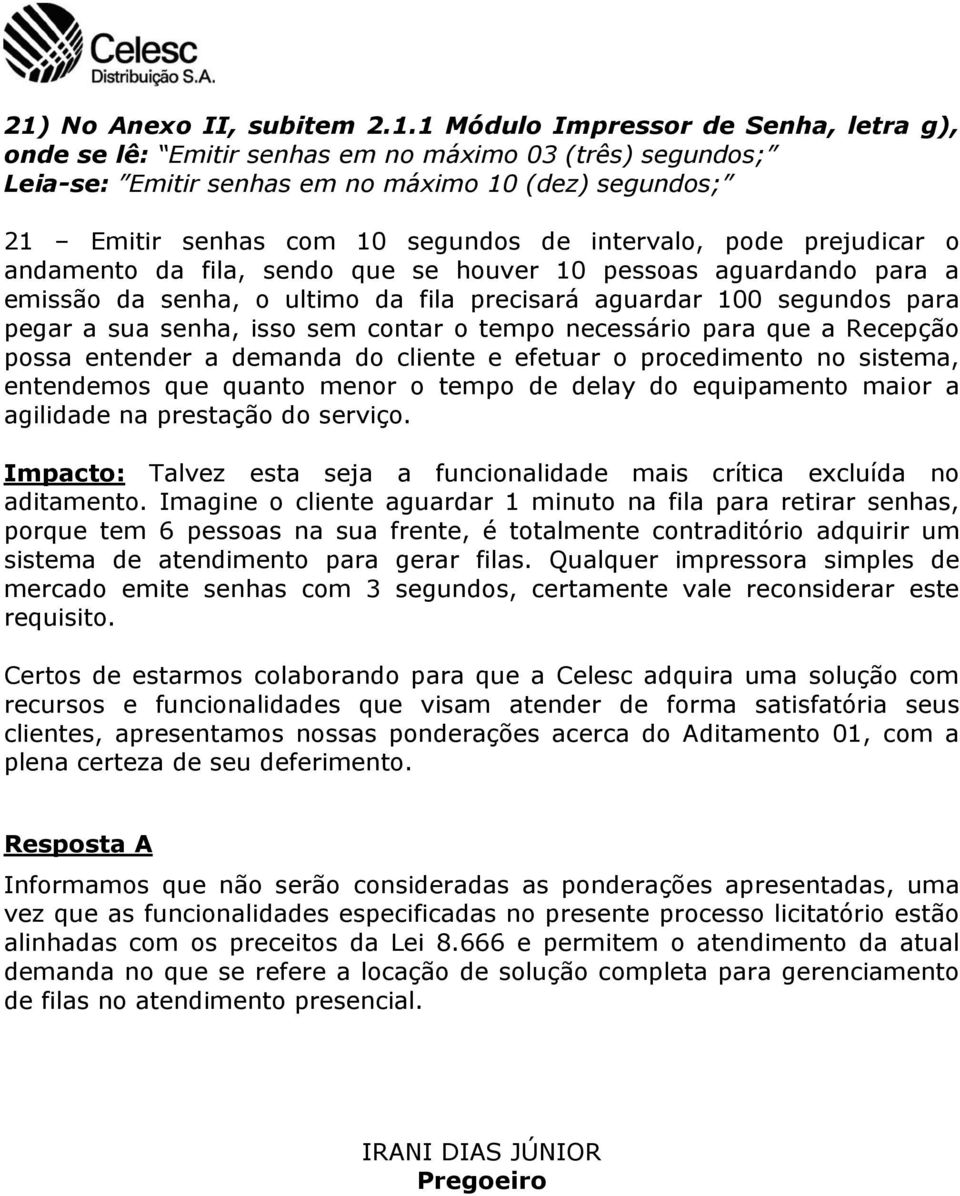 Celesc
Distribuição S.A.

21) No Anexo II, subitem 2.1.1 Módulo Impressor de Senha, letra g), onde se lê: "Emitir senhas em no máximo 03 (três) segundos;"
Leia-se: "Emitir senhas em no máximo 10 (dez) segundos;"

21 – Emitir senhas com 10 segundos de intervalo, pode prejudicar o andamento da fila, sendo que se houver 10 pessoas aguardando para a emissão da senha, o ultimo da fila precisará aguardar 100 segundos para pegar a sua senha, isso sem contar o tempo necessário para que a Recepção possa entender a demanda do cliente e efetuar o procedimento no sistema, entendemos que quanto menor o tempo de delay do equipamento maior a agilidade na prestação do serviço.

Impacto: Talvez esta seja a funcionalidade mais crítica excluída no aditamento. Imagine o cliente aguardar 1 minuto na fila para retirar senhas, porque tem 6 pessoas na sua frente, é totalmente contraditório adquirir um sistema de atendimento para gerar filas. Qualquer impressora simples de mercado emite senhas com 3 segundos, certamente vale reconsiderar este requisito.

Certos de estarmos colaborando para que a Celesc adquira uma solução com recursos e funcionalidades que visam atender de forma satisfatória seus clientes, apresentamos nossas ponderações acerca do Aditamento 01, com a plena certeza de seu deferimento.

Resposta A

Informamos que não serão consideradas as ponderações apresentadas, uma vez que as funcionalidades especificadas no presente processo licitatório estão alinhadas com os preceitos da Lei 8.666 e permitem o atendimento da atual demanda no que se refere a locação de solução completa para gerenciamento de filas no atendimento presencial.

IRANI DIAS JÚNIOR
Pregoeiro